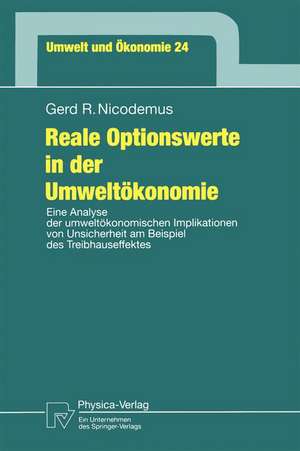 Umwelt und Ökonomie 24

Gerd R. Nicodemus

Reale Optionswerte in der Umweltökonomie

Eine Analyse der umweltökonomischen Implikationen von Unsicherheit am Beispiel des Treibhauseffektes

Physica-Verlag
Ein Unternehmen des Springer-Verlags